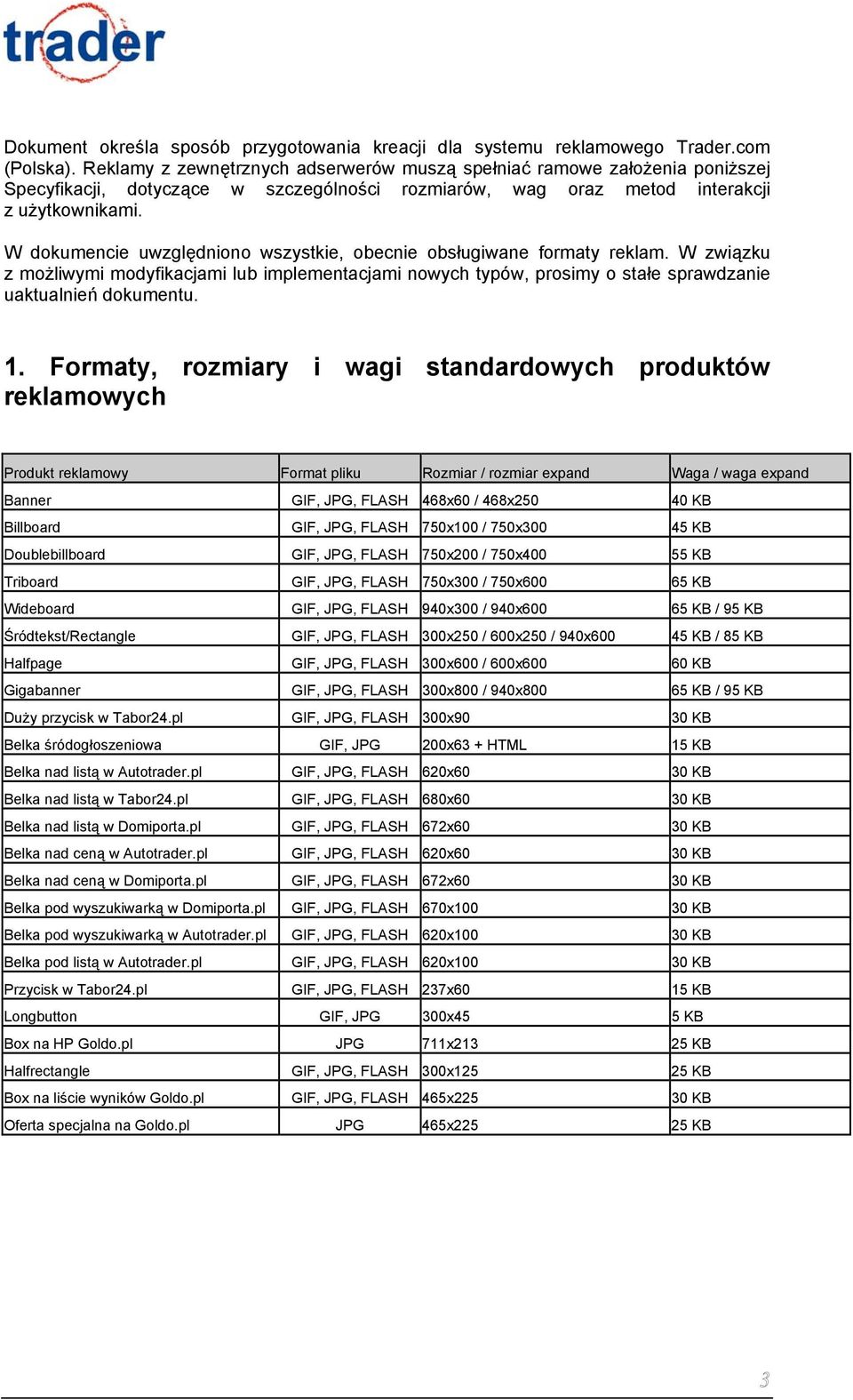 trader

Dokument określa sposób przygotowania kreacji dla systemu reklamowego Trader.com (Polska). Reklamy z zewnętrznych adserwerów muszą spełniać ramowe założenia poniższej Specyfikacji, dotyczące w szczególności rozmiarów, wag oraz metod interakcji z użytkownikami.

W dokumencie uwzględniono wszystkie, obecnie obsługiwane formaty reklam. W związku z możliwymi modyfikacjami lub implementacjami nowych typów, prosimy o stałe sprawdzanie uaktualnień dokumentu.

1. Formaty, rozmiary i wagi standardowych produktów reklamowych

| Produkt reklamowy | Format pliku | Rozmiar / rozmiar expand | Waga / waga expand |
|---|---|---|---|
| Banner | GIF, JPG, FLASH | 468x60 / 468x250 | 40 KB |
| Billboard | GIF, JPG, FLASH | 750x100 / 750x300 | 45 KB |
| Doublebillboard | GIF, JPG, FLASH | 750x200 / 750x400 | 55 KB |
| Triboard | GIF, JPG, FLASH | 750x300 / 750x600 | 65 KB |
| Wideboard | GIF, JPG, FLASH | 940x300 / 940x600 | 65 KB / 95 KB |
| Śródtekst/Rectangle | GIF, JPG, FLASH | 300x250 / 600x250 / 940x600 | 45 KB / 85 KB |
| Halfpage | GIF, JPG, FLASH | 300x600 / 600x600 | 60 KB |
| Gigabanner | GIF, JPG, FLASH | 300x800 / 940x800 | 65 KB / 95 KB |
| Duży przycisk w Tabor24.pl | GIF, JPG, FLASH | 300x90 | 30 KB |
| Belka śródogłoszeniowa | GIF, JPG | 200x63 + HTML | 15 KB |
| Belka nad listą w Autotrader.pl | GIF, JPG, FLASH | 620x60 | 30 KB |
| Belka nad listą w Tabor24.pl | GIF, JPG, FLASH | 680x60 | 30 KB |
| Belka nad listą w Domiporta.pl | GIF, JPG, FLASH | 672x60 | 30 KB |
| Belka nad ceną w Autotrader.pl | GIF, JPG, FLASH | 620x60 | 30 KB |
| Belka nad ceną w Domiporta.pl | GIF, JPG, FLASH | 672x60 | 30 KB |
| Belka pod wyszukiwarką w Domiporta.pl | GIF, JPG, FLASH | 670x100 | 30 KB |
| Belka pod wyszukiwarką w Autotrader.pl | GIF, JPG, FLASH | 620x100 | 30 KB |
| Belka pod listą w Autotrader.pl | GIF, JPG, FLASH | 620x100 | 30 KB |
| Przycisk w Tabor24.pl | GIF, JPG, FLASH | 237x60 | 15 KB |
| Longbutton | GIF, JPG | 300x45 | 5 KB |
| Box na HP Goldo.pl | JPG | 711x213 | 25 KB |
| Halfrectangle | GIF, JPG, FLASH | 300x125 | 25 KB |
| Box na liście wyników Goldo.pl | GIF, JPG, FLASH | 465x225 | 30 KB |
| Oferta specjalna na Goldo.pl | JPG | 465x225 | 25 KB |

3